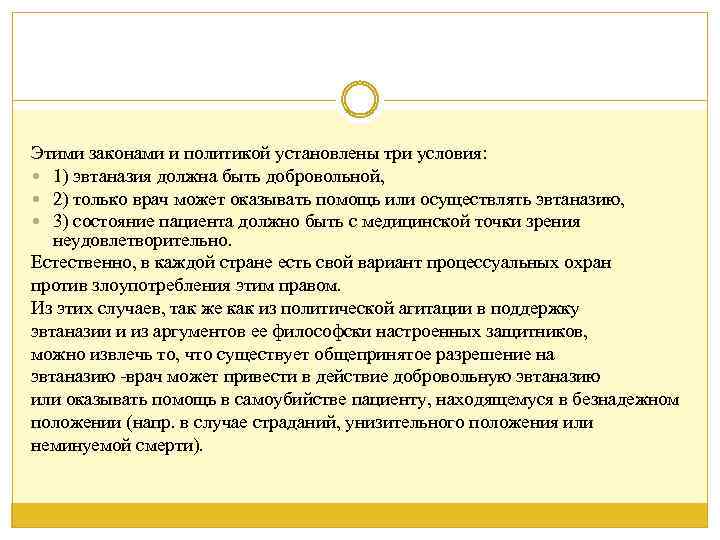 Этими законами и политикой установлены три условия:

1) эвтаназия должна быть добровольной,

2) только врач может оказывать помощь или осуществлять эвтаназию,

3) состояние пациента должно быть с медицинской точки зрения неудовлетворительно.

Естественно, в каждой стране есть свой вариант процессуальных охран против злоупотребления этим правом.

Из этих случаев, так же как из политической агитации в поддержку эвтаназии и из аргументов ее философски настроенных защитников, можно извлечь то, что существует общепринятое разрешение на эвтаназию -врач может привести в действие добровольную эвтаназию или оказывать помощь в самоубийстве пациенту, находящемуся в безнадежном положении (напр. в случае страданий, унизительного положения или неминуемой смерти).